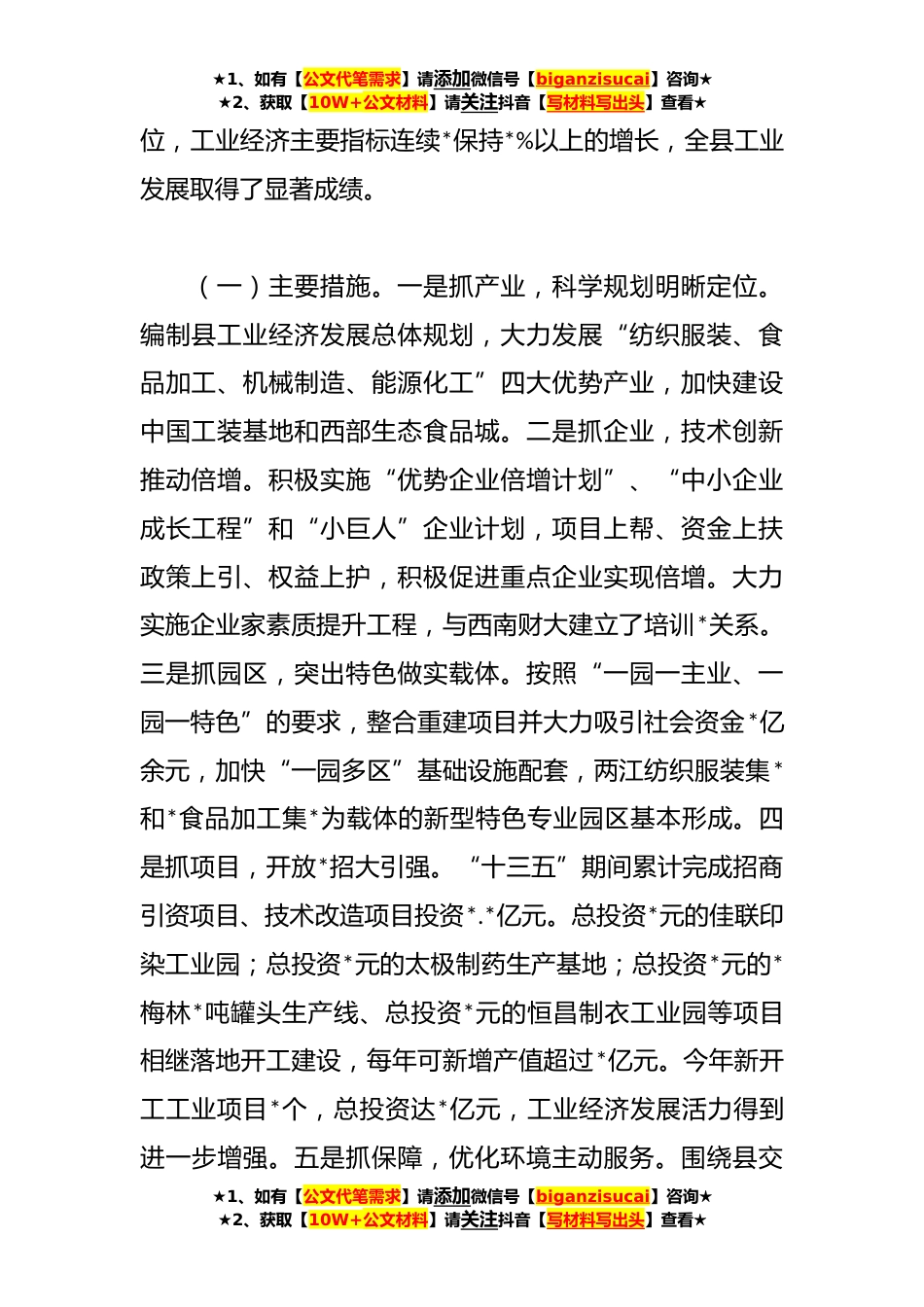 ★1、如有【公文代笔需求】请添加微信号【biganzisucai】咨询★
★2、获取【10W+公文材料】请关注抖音【写材料写出头】查看★

位，工业经济主要指标连续*保持*%以上的增长，全县工业发展取得了显著成绩。

（一）主要措施。一是抓产业，科学规划明晰定位。编制县工业经济发展总体规划，大力发展“纺织服装、食品加工、机械制造、能源化工”四大优势产业，加快建设中国工装基地和西部生态食品城。二是抓企业，技术创新推动倍增。积极实施“优势企业倍增计划”、“中小企业成长工程”和“小巨人”企业计划，项目上帮、资金上扶政策上引、权益上护，积极促进重点企业实现倍增。大力实施企业家素质提升工程，与西南财大建立了培训*关系。三是抓园区，突出特色做实载体。按照“一园一主业、一园一特色”的要求，整合重建项目并大力吸引社会资金*亿余元，加快“一园多区”基础设施配套，两江纺织服装集*和*食品加工集*为载体的新型特色专业园区基本形成。四是抓项目，开放*招大引强。“十三五”期间累计完成招商引资项目、技术改造项目投资*.*亿元。总投资*元的佳联印染工业园；总投资*元的太极制药生产基地；总投资*元的*梅林*吨罐头生产线、总投资*元的恒昌制衣工业园等项目相继落地开工建设，每年可新增产值超过*亿元。今年新开工工业项目*个，总投资达*亿元，工业经济发展活力得到进一步增强。五是抓保障，优化环境主动服务。围绕县交

★1、如有【公文代笔需求】请添加微信号【biganzisucai】咨询★
★2、获取【10W+公文材料】请关注抖音【写材料写出头】查看★